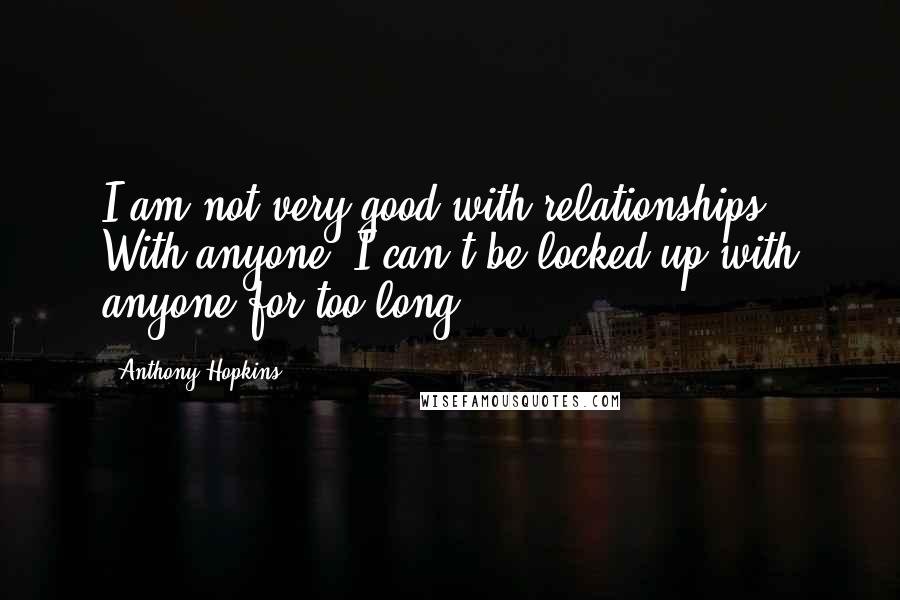 I am not very good with relationships. With anyone. I can't be locked up with anyone for too long.

Anthony Hopkins

WISEFAMOUSQUOTES.COM